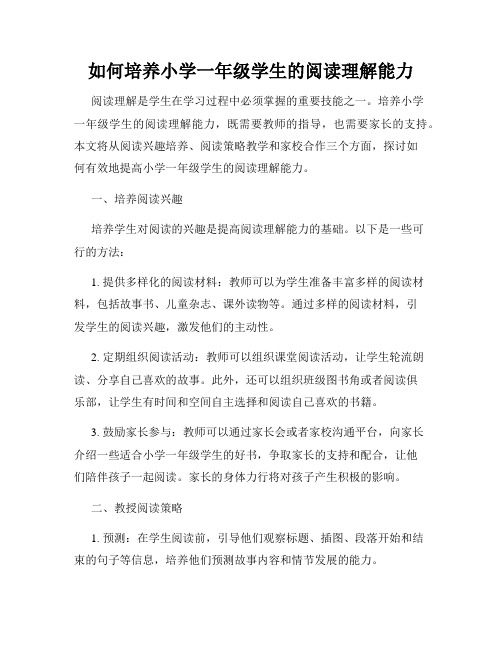 如何培养小学一年级学生的阅读理解能力

阅读理解是学生在学习过程中必须掌握的重要技能之一。培养小学一年级学生的阅读理解能力，既需要教师的指导，也需要家长的支持。本文将从阅读兴趣培养、阅读策略教学和家校合作三个方面，探讨如何有效地提高小学一年级学生的阅读理解能力。

一、培养阅读兴趣

培养学生对阅读的兴趣是提高阅读理解能力的基础。以下是一些可行的方法：

1. 提供多样化的阅读材料：教师可以为学生准备丰富多样的阅读材料，包括故事书、儿童杂志、课外读物等。通过多样的阅读材料，引发学生的阅读兴趣，激发他们的主动性。

2. 定期组织阅读活动：教师可以组织课堂阅读活动，让学生轮流朗读、分享自己喜欢的故事。此外，还可以组织班级图书角或者阅读俱乐部，让学生有时间和空间自主选择和阅读自己喜欢的书籍。

3. 鼓励家长参与：教师可以通过家长会或者家校沟通平台，向家长介绍一些适合小学一年级学生的好书，争取家长的支持和配合，让他们陪伴孩子一起阅读。家长的身体力行将对孩子产生积极的影响。

二、教授阅读策略

1. 预测：在学生阅读前，引导他们观察标题、插图、段落开始和结束的句子等信息，培养他们预测故事内容和情节发展的能力。